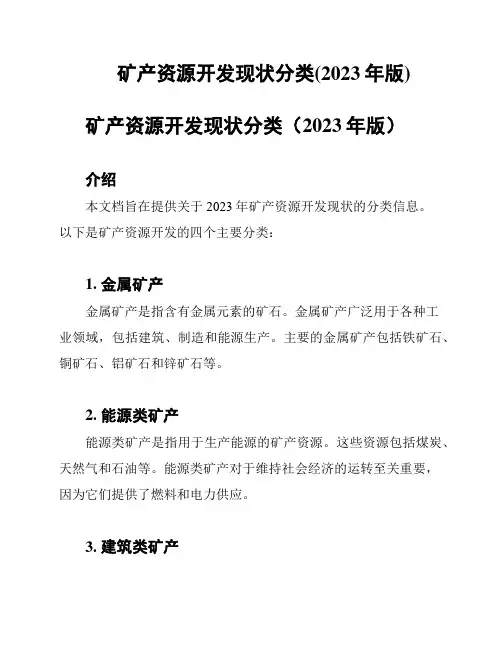 矿产资源开发现状分类(2023 年版)

矿产资源开发现状分类（2023 年版）

介绍

本文档旨在提供关于 2023 年矿产资源开发现状的分类信息。以下是矿产资源开发的四个主要分类：

1. 金属矿产

金属矿产是指含有金属元素的矿石。金属矿产广泛用于各种工业领域，包括建筑、制造和能源生产。主要的金属矿产包括铁矿石、铜矿石、铝矿石和锌矿石等。

2. 能源类矿产

能源类矿产是指用于生产能源的矿产资源。这些资源包括煤炭、天然气和石油等。能源类矿产对于维持社会经济的运转至关重要，因为它们提供了燃料和电力供应。

3. 建筑类矿产